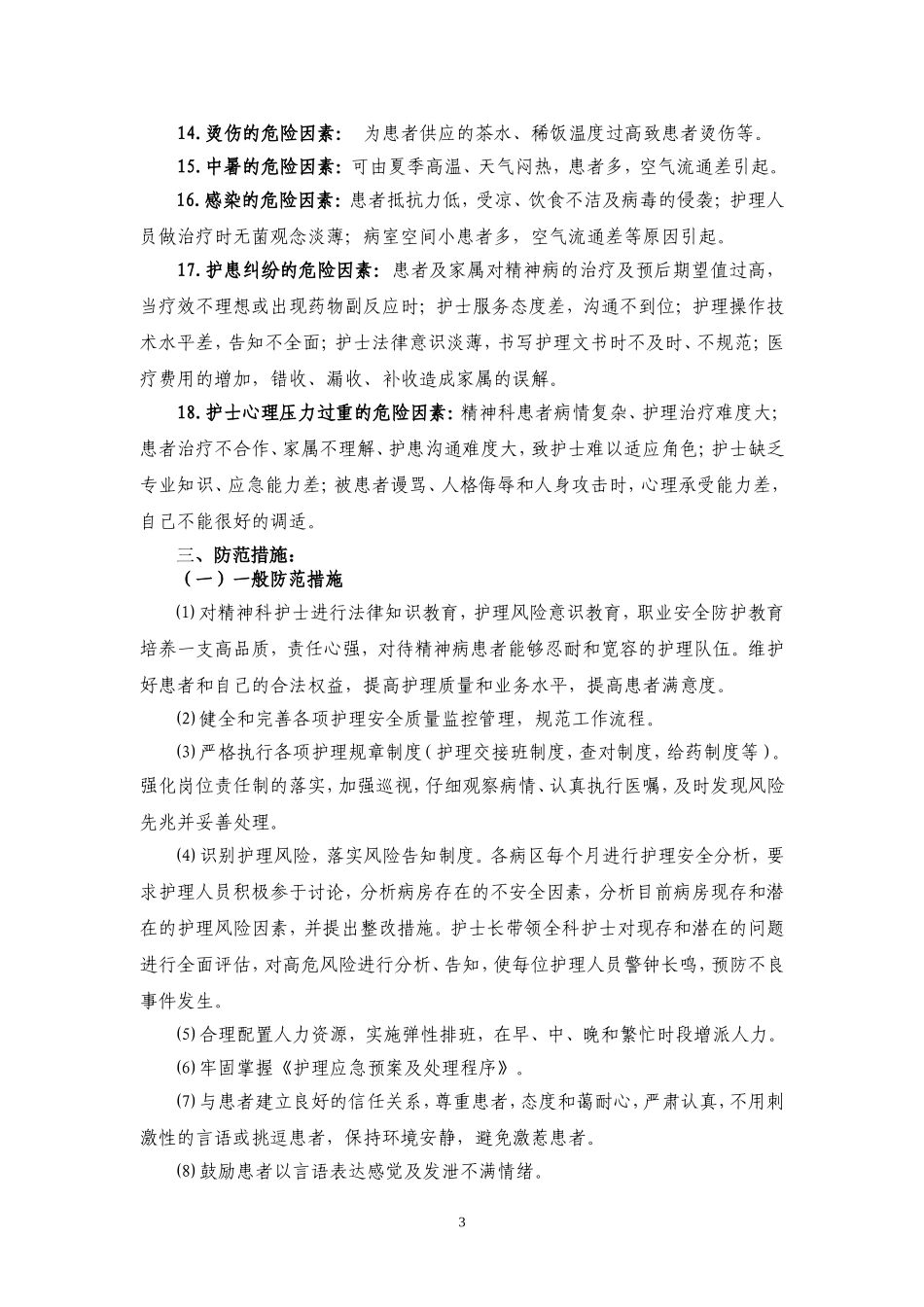 14. 烫伤的危险因素： 为患者供应的茶水、稀饭温度过高致患者烫伤等。

15. 中暑的危险因素：可由夏季高温、天气闷热，患者多，空气流通差引起。

16. 感染的危险因素：患者抵抗力低，受凉、饮食不洁及病毒的侵袭；护理人员做治疗时无菌观念淡薄；病室空间小患者多，空气流通差等原因引起。

17. 护患纠纷的危险因素：患者及家属对精神病的治疗及预后期望值过高，当疗效不理想或出现药物副反应时；护士服务态度差，沟通不到位；护理操作技术水平差，告知不全面；护士法律意识淡薄，书写护理文书时不及时、不规范；医疗费用的增加，错收、漏收、补收造成家属的误解。

18. 护士心理压力过重的危险因素：精神科患者病情复杂、护理治疗难度大；患者治疗不合作、家属不理解、护患沟通难度大，致护士难以适应角色；护士缺乏专业知识、应急能力差；被患者谩骂、人格侮辱和人身攻击时，心理承受能力差，自己不能很好的调适。

三、防范措施：

（一）一般防范措施

⑴ 对精神科护士进行法律知识教育，护理风险意识教育，职业安全防护教育培养一支高品质，责任心强，对待精神病患者能够忍耐和宽容的护理队伍。维护好患者和自己的合法权益，提高护理质量和业务水平，提高患者满意度。

⑵ 健全和完善各项护理安全质量监控管理，规范工作流程。

⑶ 严格执行各项护理规章制度（护理交接班制度，查对制度，给药制度等）。强化岗位责任制的落实，加强巡视，仔细观察病情、认真执行医嘱，及时发现风险先兆并妥善处理。

⑷ 识别护理风险，落实风险告知制度。各病区每个月进行护理安全分析，要求护理人员积极参于讨论，分析病房存在的不安全因素，分析目前病房现存和潜在的护理风险因素，并提出整改措施。护士长带领全科护士对现存和潜在的问题进行全面评估，对高危风险进行分析、告知，使每位护理人员警钟长鸣，预防不良事件发生。

⑸ 合理配置人力资源，实施弹性排班，在早、中、晚和繁忙时段增派人力。

⑹ 牢固掌握《护理应急预案及处理程序》。

⑺ 与患者建立良好的信任关系，尊重患者，态度和蔼耐心，严肃认真，不用刺激性的言语或挑逗患者，保持环境安静，避免激惹患者。

⑻ 鼓励患者以言语表达感觉及发泄不满情绪。

3